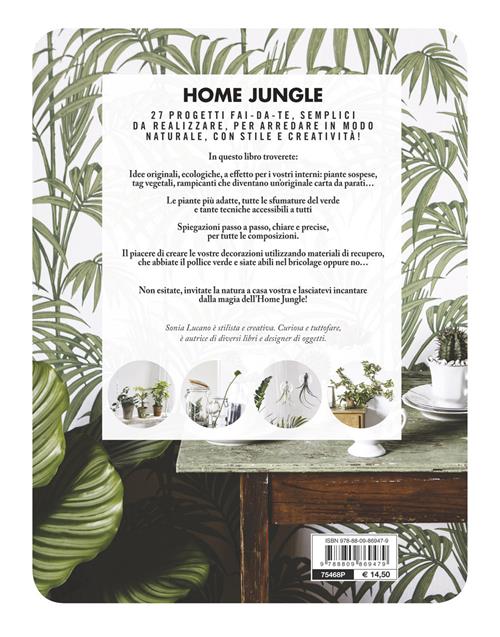 HOME JUNGLE

27 PROGETTI FAI-DA-TE, SEMPLICI DA REALIZZARE, PER ARREDARE IN MODO NATURALE, CON STILE E CREATIVITÀ!

In questo libro troverete:

Idee originali, ecologiche, a effetto per i vostri interni: piante sospese, tag vegetali, rampicanti che diventano un'originale carta da parati…

Le piante più adatte, tutte le sfumature del verde e tante tecniche accessibili a tutti

Spiegazioni passo a passo, chiare e precise, per tutte le composizioni.

Il piacere di creare le vostre decorazioni utilizzando materiali di recupero, che abbiate il pollice verde e siate abili nel bricolage oppure no…

Non esitate, invitate la natura a casa vostra e lasciatevi incantare dalla magia dell'Home Jungle!

Sonia Lucano è stilista e creativa. Curiosa e tuttofare, è autrice di diversi libri e designer di oggetti.

ISBN 978-88-09-86947-9

9 788809 869479

75468P

€ 14,50